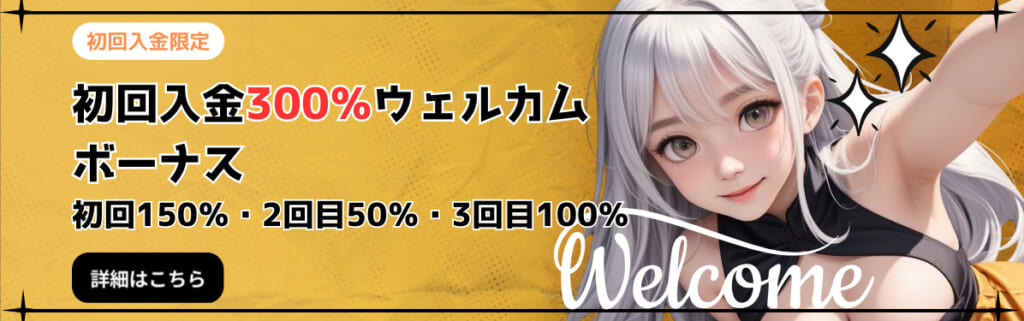 初回入金限定

初回入金300%ウェルカムボーナス

初回150%・2回目50%・3回目100%

詳細はこちら

Welcome